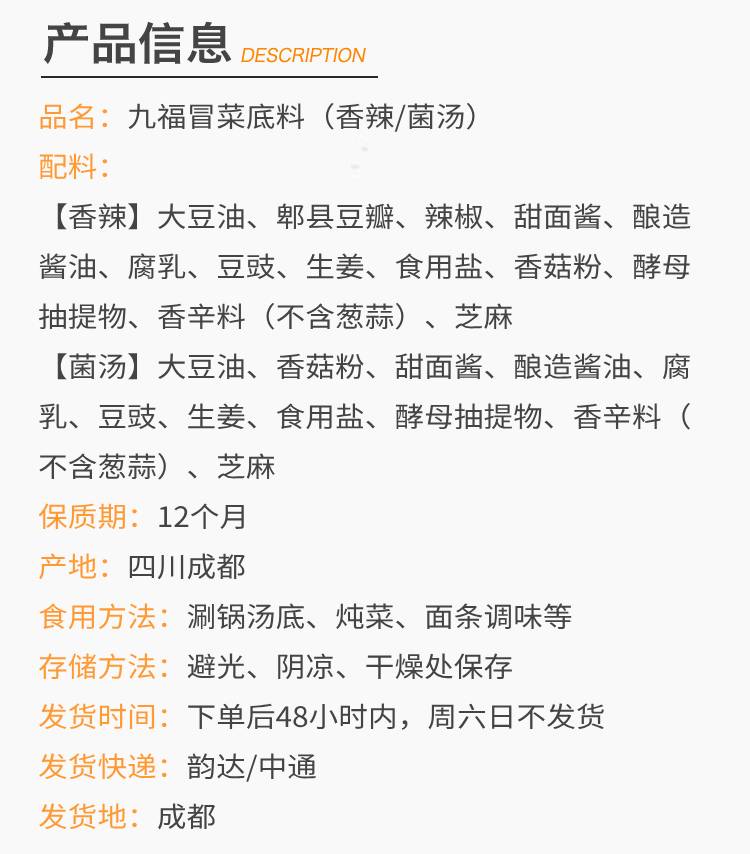 产品信息 DESCRIPTION

品名：九福冒菜底料（香辣/菌汤）

配料：

【香辣】大豆油、郫县豆瓣、辣椒、甜面酱、酿造酱油、腐乳、豆豉、生姜、食用盐、香菇粉、酵母抽提物、香辛料（不含葱蒜）、芝麻

【菌汤】大豆油、香菇粉、甜面酱、酿造酱油、腐乳、豆豉、生姜、食用盐、酵母抽提物、香辛料（不含葱蒜）、芝麻

保质期：12个月

产地：四川成都

食用方法：涮锅汤底、炖菜、面条调味等

存储方法：避光、阴凉、干燥处保存

发货时间：下单后48小时内，周六日不发货

发货快递：韵达/中通

发货地：成都